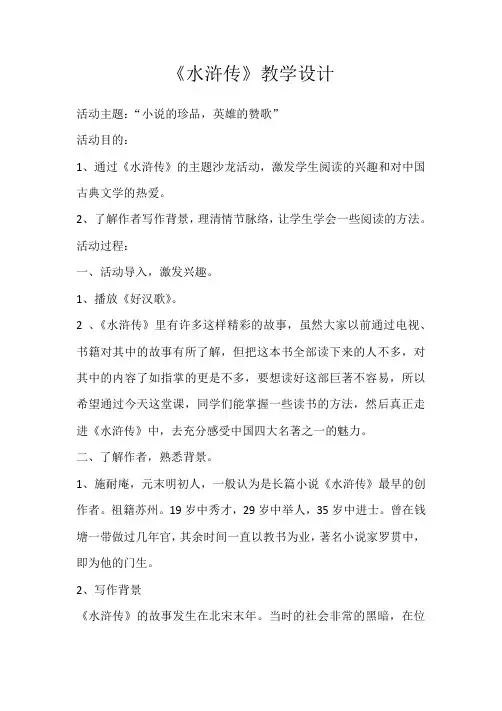 《水浒传》教学设计

活动主题：“小说的珍品，英雄的赞歌”

活动目的：

1、通过《水浒传》的主题沙龙活动，激发学生阅读的兴趣和对中国古典文学的热爱。

2、了解作者写作背景，理清情节脉络，让学生学会一些阅读的方法。

活动过程：

一、活动导入，激发兴趣。

1、播放《好汉歌》。

2 、《水浒传》里有许多这样精彩的故事，虽然大家以前通过电视、书籍对其中的故事有所了解，但把这本书全部读下来的人不多，对其中的内容了如指掌的更是不多，要想读好这部巨著不容易，所以希望通过今天这堂课，同学们能掌握一些读书的方法，然后真正走进《水浒传》中，去充分感受中国四大名著之一的魅力。

二、了解作者，熟悉背景。

1、施耐庵，元末明初人，一般认为是长篇小说《水浒传》最早的创作者。祖籍苏州。19 岁中秀才，29 岁中举人，35 岁中进士。曾在钱塘一带做过几年官，其余时间一直以教书为业，著名小说家罗贯中，即为他的门生。

2、写作背景

《水浒传》的故事发生在北宋末年。当时的社会非常的黑暗，在位